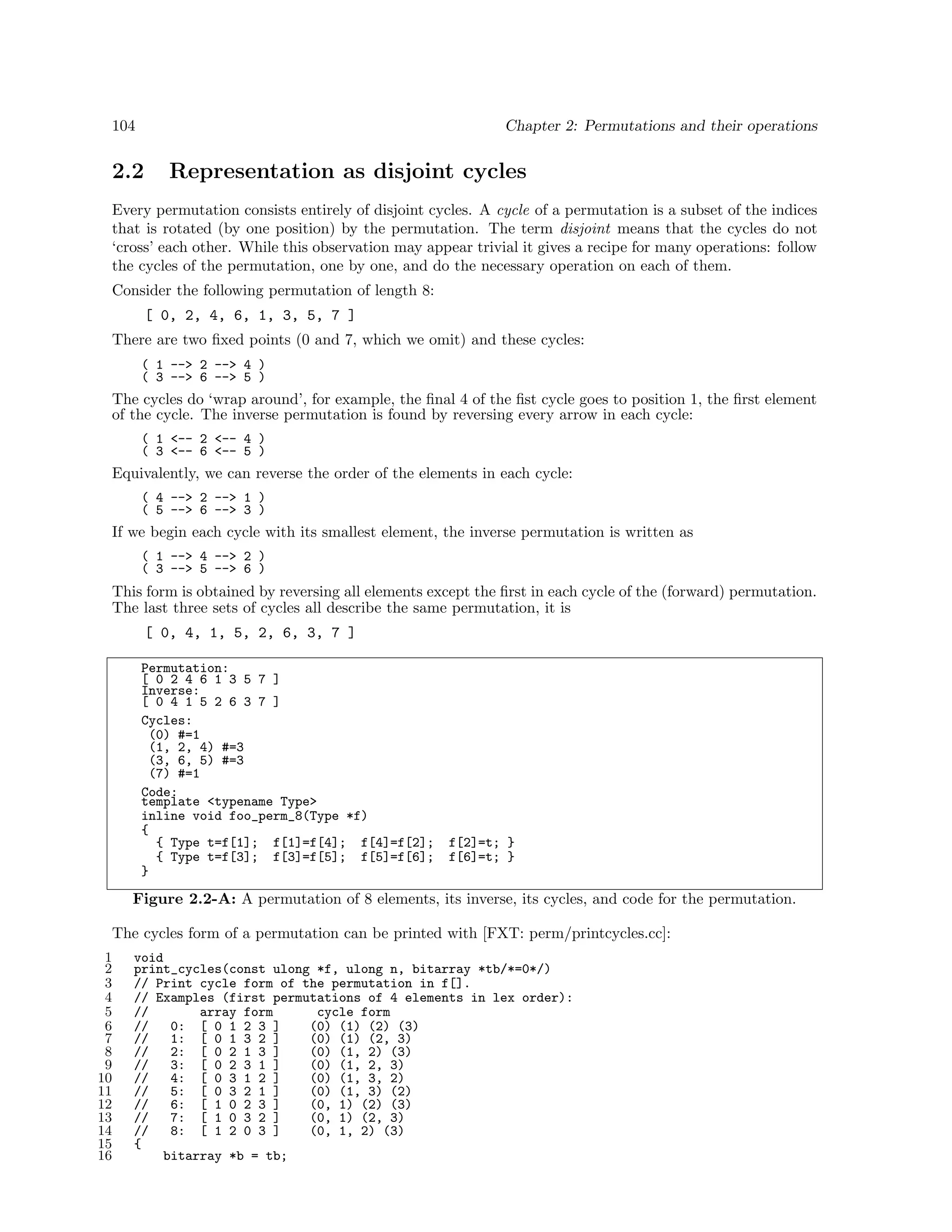 104 Chapter 2: Permutations and their operations

2.2 Representation as disjoint cycles

Every permutation consists entirely of disjoint cycles. A cycle of a permutation is a subset of the indices that is rotated (by one position) by the permutation. The term disjoint means that the cycles do not 'cross' each other. While this observation may appear trivial it gives a recipe for many operations: follow the cycles of the permutation, one by one, and do the necessary operation on each of them.

Consider the following permutation of length 8:

[ 0, 2, 4, 6, 1, 3, 5, 7 ]

There are two fixed points (0 and 7, which we omit) and these cycles:

( 1 --> 2 --> 4 )
( 3 --> 6 --> 5 )

The cycles do 'wrap around', for example, the final 4 of the fist cycle goes to position 1, the first element of the cycle. The inverse permutation is found by reversing every arrow in each cycle:

( 1 <-- 2 <-- 4 )
( 3 <-- 6 <-- 5 )

Equivalently, we can reverse the order of the elements in each cycle:

( 4 --> 2 --> 1 )
( 5 --> 6 --> 3 )

If we begin each cycle with its smallest element, the inverse permutation is written as

( 1 --> 4 --> 2 )
( 3 --> 5 --> 6 )

This form is obtained by reversing all elements except the first in each cycle of the (forward) permutation. The last three sets of cycles all describe the same permutation, it is

[ 0, 4, 1, 5, 2, 6, 3, 7 ]

Permutation:
[ 0 2 4 6 1 3 5 7 ]
Inverse:
[ 0 4 1 5 2 6 3 7 ]
Cycles:
(0) #=1
(1, 2, 4) #=3
(3, 6, 5) #=3
(7) #=1
Code:
template <typename Type>
inline void foo_perm_8(Type *f)
{
{ Type t=f[1]; f[1]=f[4]; f[4]=f[2]; f[2]=t; }
{ Type t=f[3]; f[3]=f[5]; f[5]=f[6]; f[6]=t; }
}

Figure 2.2-A: A permutation of 8 elements, its inverse, its cycles, and code for the permutation.

The cycles form of a permutation can be printed with [FXT: perm/printcycles.cc]:

1 void
2 print_cycles(const ulong *f, ulong n, bitarray *tb/*=0*/)
3 // Print cycle form of the permutation in f[].
4 // Examples (first permutations of 4 elements in lex order):
5 // array form cycle form
6 // 0: [ 0 1 2 3 ] (0) (1) (2) (3)
7 // 1: [ 0 1 3 2 ] (0) (1) (2, 3)
8 // 2: [ 0 2 1 3 ] (0) (1, 2) (3)
9 // 3: [ 0 2 3 1 ] (0) (1, 2, 3)
10 // 4: [ 0 3 1 2 ] (0) (1, 3, 2)
11 // 5: [ 0 3 2 1 ] (0) (1, 3) (2)
12 // 6: [ 1 0 2 3 ] (0, 1) (2) (3)
13 // 7: [ 1 0 3 2 ] (0, 1) (2, 3)
14 // 8: [ 1 2 0 3 ] (0, 1, 2) (3)
15 {
16 bitarray *b = tb;